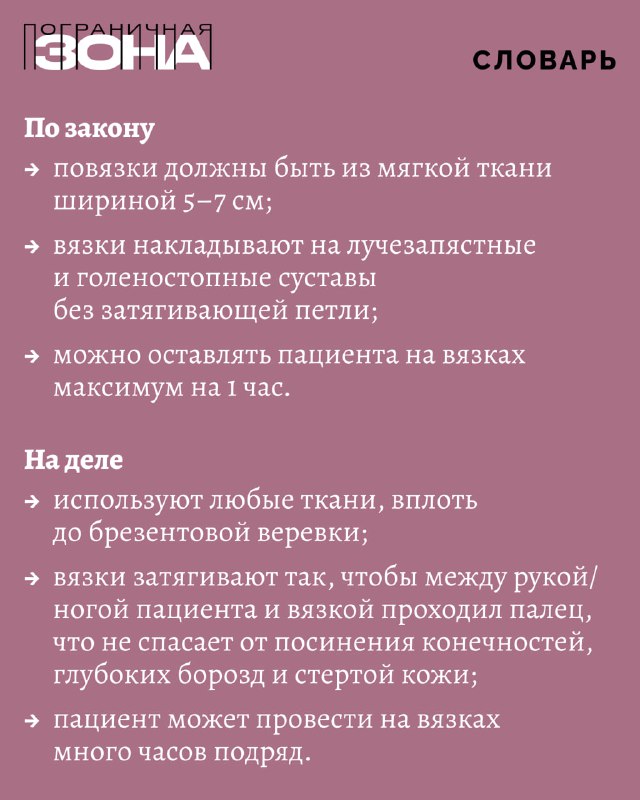 ОГРАНИЧНАЯ
ЗОНА

СЛОВАРЬ

По закону

→ повязки должны быть из мягкой ткани шириной 5–7 см;

→ вязки накладывают на лучезапястные и голеностопные суставы без затягивающей петли;

→ можно оставлять пациента на вязках максимум на 1 час.

На деле

→ используют любые ткани, вплоть до брезентовой веревки;

→ вязки затягивают так, чтобы между рукой/ногой пациента и вязкой проходил палец, что не спасает от посинения конечностей, глубоких борозд и стертой кожи;

→ пациент может провести на вязках много часов подряд.